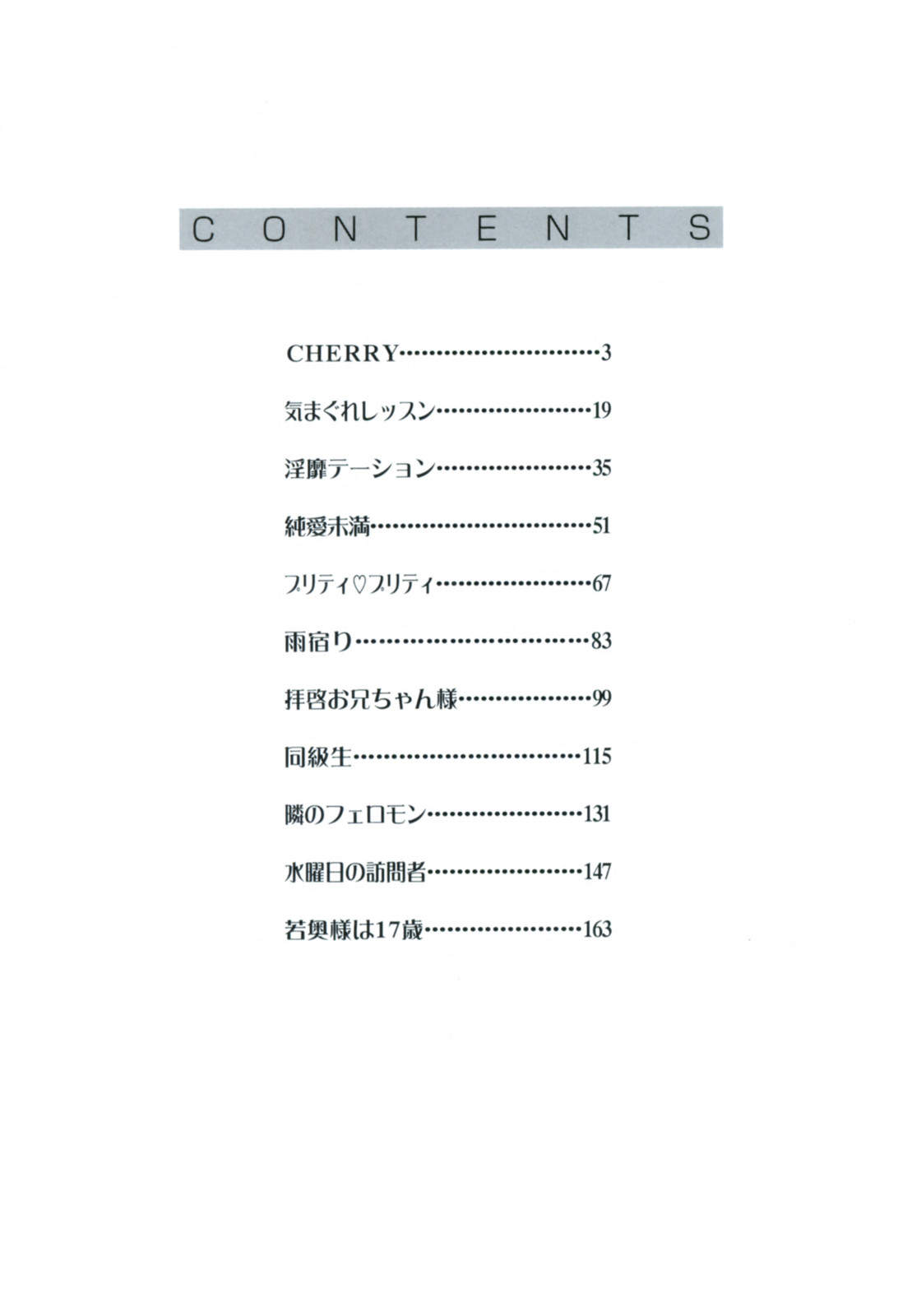 CONTENTS

CHERRY 3

気まぐれレッスン 19

淫靡テーション 35

純愛未満 51

プリティ♡プリティ 67

雨宿り 83

拝啓お兄ちゃん様 99

同級生 115

隣のフェロモン 131

水曜日の訪問者 147

若奥様は17歳 163